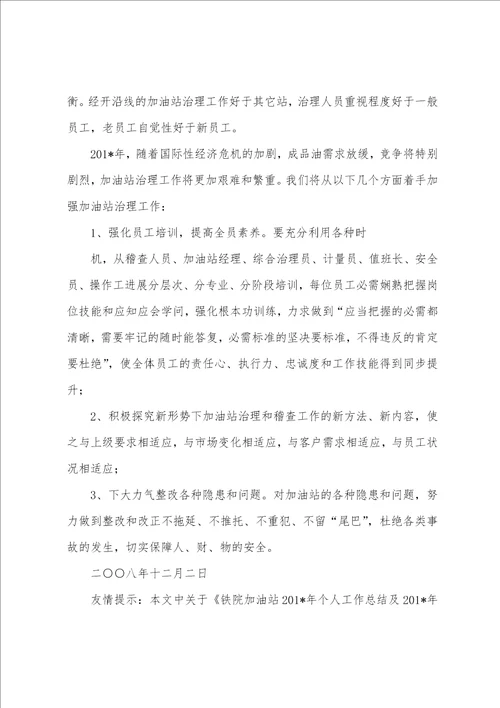 衡。经开沿线的加油站治理工作好于其它站，治理人员重视程度好于一般员工，老员工自觉性好于新员工。

201*年，随着国际性经济危机的加剧，成品油需求放缓，竞争将特别剧烈，加油站治理工作将更加艰难和繁重。我们将从以下几个方面着手加强加油站治理工作：

1、强化员工培训，提高全员素养。要充分利用各种时

机，从稽查人员、加油站经理、综合治理员、计量员、值班长、安全员、操作工进展分层次、分专业、分阶段培训，每位员工必需娴熟把握岗位技能和应知应会学问，强化根本功训练，力求做到“应当把握的必需都清晰，需要牢记的随时能答复，必需标准的坚决要标准，不得违反的肯定要杜绝”，使全体员工的责任心、执行力、忠诚度和工作技能得到同步提升；

2、积极探究新形势下加油站治理和稽查工作的新方法、新内容，使之与上级要求相适应，与市场变化相适应，与客户需求相适应，与员工状况相适应；

3、下大力气整改各种隐患和问题。对加油站的各种隐患和问题，努力做到整改和改正不拖延、不推托、不重犯、不留“尾巴”，杜绝各类事故的发生，切实保障人、财、物的安全。

二〇〇八年十二月二日

友情提示：本文中关于《铁院加油站201*年个人工作总结及201*年